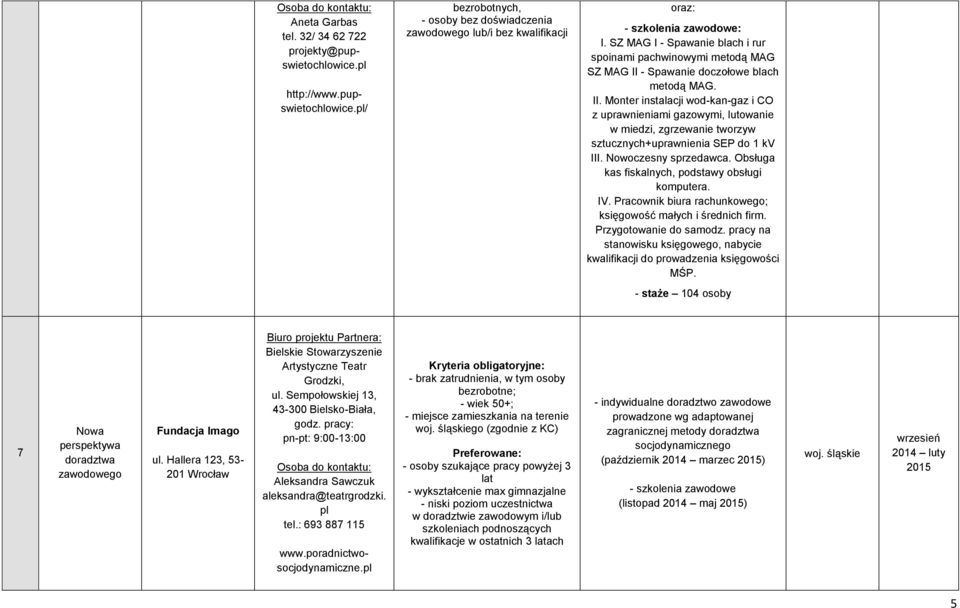 | | | | | | | | |
|---|---|---|---|---|---|---|---|
| | | | Osoba do kontaktu: Aneta Garbas tel. 32/ 34 62 722 projekty@pup-swietochlowice.pl http://www.pup-swietochlowice.pl/ | bezrobotnych, - osoby bez doświadczenia zawodowego lub/i bez kwalifikacji | oraz: - szkolenia zawodowe: I. SZ MAG I - Spawanie blach i rur spoinami pachwinowymi metodą MAG SZ MAG II - Spawanie doczołowe blach metodą MAG. II. Monter instalacji wod-kan-gaz i CO z uprawnieniami gazowymi, lutowanie w miedzi, zgrzewanie tworzyw sztucznych+uprawnienia SEP do 1 kV III. Nowoczesny sprzedawca. Obsługa kas fiskalnych, podstawy obsługi komputera. IV. Pracownik biura rachunkowego; księgowość małych i średnich firm. Przygotowanie do samodz. pracy na stanowisku księgowego, nabycie kwalifikacji do prowadzenia księgowości MŚP. - staże – 104 osoby | | |
| 7 | Nowa perspektywa doradztwa zawodowego | Fundacja Imago ul. Hallera 123, 53-201 Wrocław | Biuro projektu Partnera: Bielskie Stowarzyszenie Artystyczne Teatr Grodzki, ul. Sempołowskiej 13, 43-300 Bielsko-Biała, godz. pracy: pn-pt: 9:00-13:00 Osoba do kontaktu: Aleksandra Sawczuk aleksandra@teatrgrodzki.pl tel.: 693 887 115 www.poradnictwo-socjodynamiczne.pl | Kryteria obligatoryjne: - brak zatrudnienia, w tym osoby bezrobotne; - wiek 50+; - miejsce zamieszkania na terenie woj. śląskiego (zgodnie z KC) Preferowane: - osoby szukające pracy powyżej 3 lat - wykształcenie max gimnazjalne - niski poziom uczestnictwa w doradztwie zawodowym i/lub szkoleniach podnoszących kwalifikacje w ostatnich 3 latach | - indywidualne doradztwo zawodowe prowadzone wg adaptowanej zagranicznej metody doradztwa socjodynamicznego (październik 2014 – marzec 2015) - szkolenia zawodowe (listopad 2014 – maj 2015) | woj. śląskie | wrzesień 2014 – luty 2015 |

5